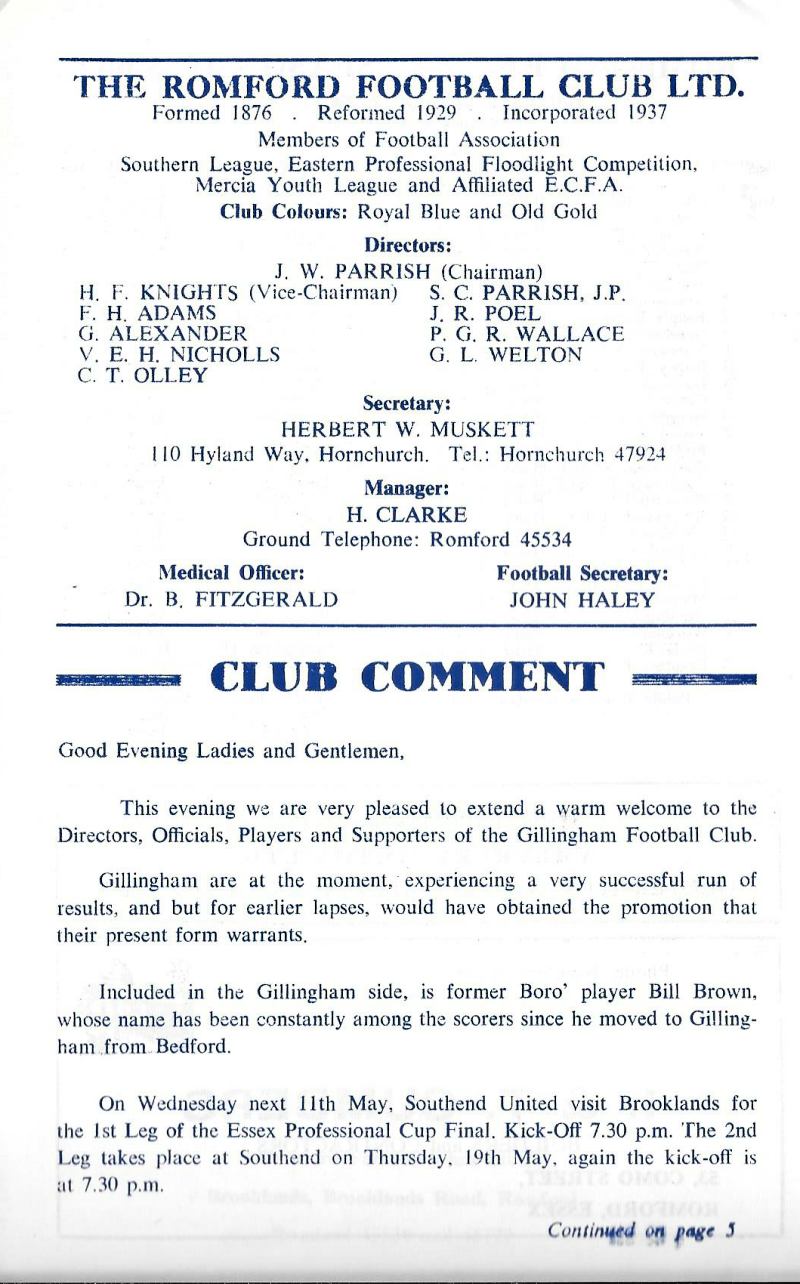 THE ROMFORD FOOTBALL CLUB LTD.
Formed 1876 . Reformed 1929 . Incorporated 1937
Members of Football Association
Southern League, Eastern Professional Floodlight Competition, Mercia Youth League and Affiliated E.C.F.A.
Club Colours: Royal Blue and Old Gold

Directors:
J. W. PARRISH (Chairman)
H. F. KNIGHTS (Vice-Chairman)
F. H. ADAMS
G. ALEXANDER
V. E. H. NICHOLLS
C. T. OLLEY
S. C. PARRISH, J.P.
J. R. POEL
P. G. R. WALLACE
G. L. WELTON

Secretary:
HERBERT W. MUSKETT
110 Hyland Way, Hornchurch. Tel.: Hornchurch 47924

Manager:
H. CLARKE
Ground Telephone: Romford 45534

Medical Officer:
Dr. B. FITZGERALD

Football Secretary:
JOHN HALEY

CLUB COMMENT

Good Evening Ladies and Gentlemen,

This evening we are very pleased to extend a warm welcome to the Directors, Officials, Players and Supporters of the Gillingham Football Club.

Gillingham are at the moment, experiencing a very successful run of results, and but for earlier lapses, would have obtained the promotion that their present form warrants.

Included in the Gillingham side, is former Boro' player Bill Brown, whose name has been constantly among the scorers since he moved to Gillingham from Bedford.

On Wednesday next 11th May, Southend United visit Brooklands for the 1st Leg of the Essex Professional Cup Final. Kick-Off 7.30 p.m. The 2nd Leg takes place at Southend on Thursday, 19th May, again the kick-off is at 7.30 p.m.

Continued on page 5